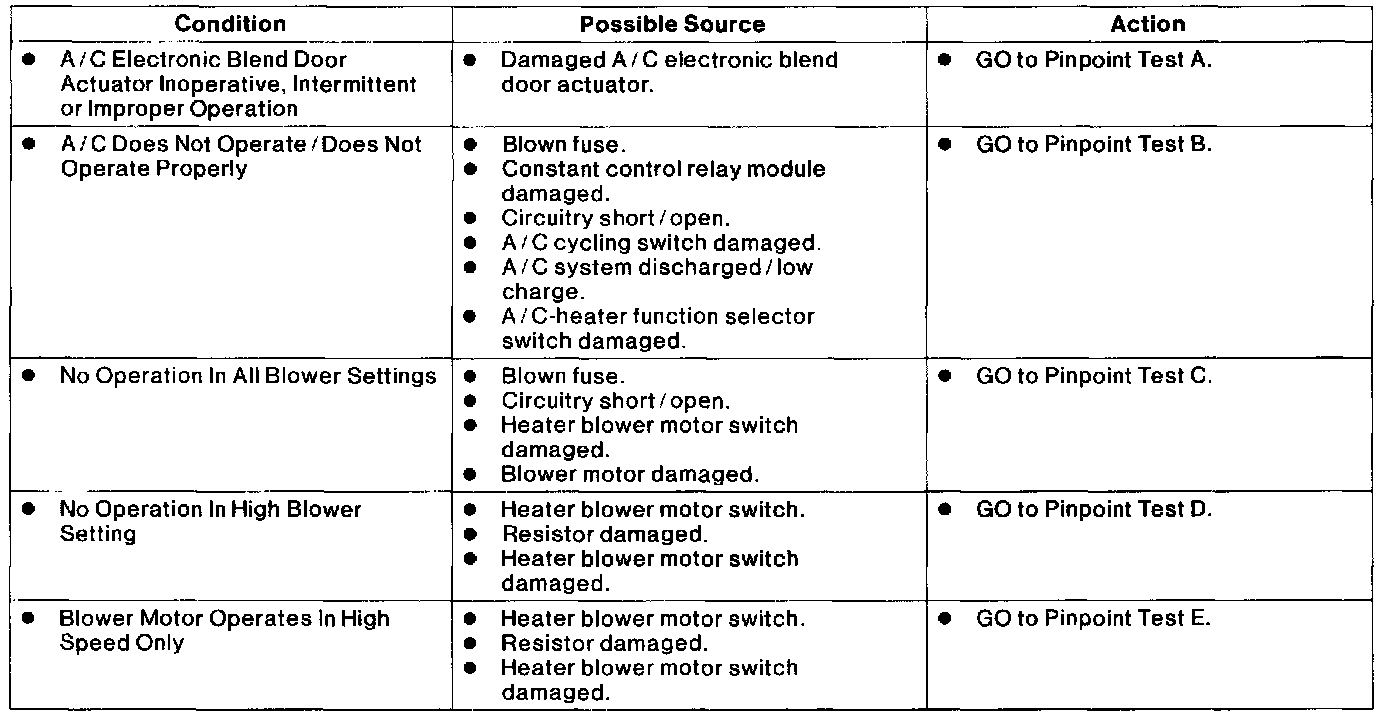 | Condition | Possible Source | Action |
|---|---|---|
| ● A / C Electronic Blend Door Actuator Inoperative, Intermittent or Improper Operation | ● Damaged A / C electronic blend door actuator. | ● GO to Pinpoint Test A. |
| ● A / C Does Not Operate / Does Not Operate Properly | ● Blown fuse. ● Constant control relay module damaged. ● Circuitry short / open. ● A / C cycling switch damaged. ● A / C system discharged / low charge. ● A / C-heater function selector switch damaged. | ● GO to Pinpoint Test B. |
| ● No Operation In All Blower Settings | ● Blown fuse. ● Circuitry short / open. ● Heater blower motor switch damaged. ● Blower motor damaged. | ● GO to Pinpoint Test C. |
| ● No Operation In High Blower Setting | ● Heater blower motor switch. ● Resistor damaged. ● Heater blower motor switch damaged. | ● GO to Pinpoint Test D. |
| ● Blower Motor Operates In High Speed Only | ● Heater blower motor switch. ● Resistor damaged. ● Heater blower motor switch damaged. | ● GO to Pinpoint Test E. |